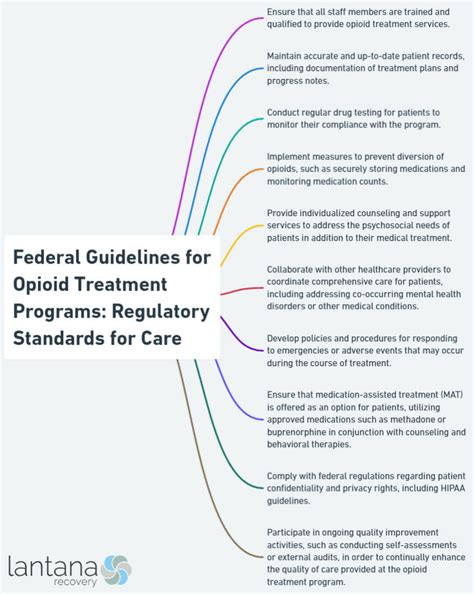 Federal Guidelines for Opioid Treatment Programs: Regulatory Standards for Care

Ensure that all staff members are trained and qualified to provide opioid treatment services.

Maintain accurate and up-to-date patient records, including documentation of treatment plans and progress notes.

Conduct regular drug testing for patients to monitor their compliance with the program.

Implement measures to prevent diversion of opioids, such as securely storing medications and monitoring medication counts.

Provide individualized counseling and support services to address the psychosocial needs of patients in addition to their medical treatment.

Collaborate with other healthcare providers to coordinate comprehensive care for patients, including addressing co-occurring mental health disorders or other medical conditions.

Develop policies and procedures for responding to emergencies or adverse events that may occur during the course of treatment.

Ensure that medication-assisted treatment (MAT) is offered as an option for patients, utilizing approved medications such as methadone or buprenorphine in conjunction with counseling and behavioral therapies.

Comply with federal regulations regarding patient confidentiality and privacy rights, including HIPAA guidelines.

Participate in ongoing quality improvement activities, such as conducting self-assessments or external audits, in order to continually enhance the quality of care provided at the opioid treatment program.

lantana recovery